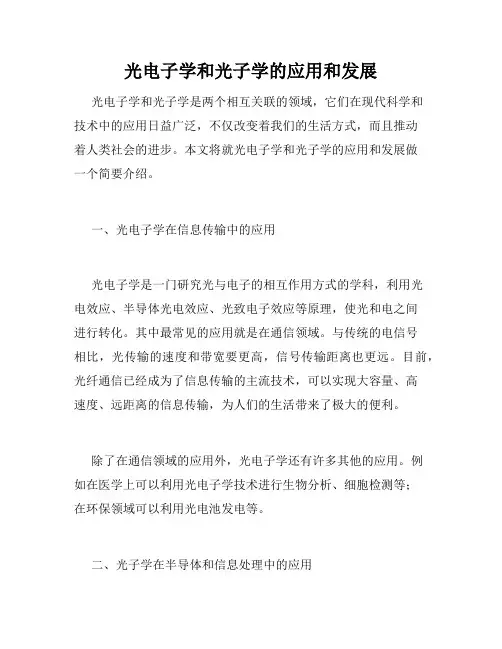 光电子学和光子学的应用和发展

光电子学和光子学是两个相互关联的领域，它们在现代科学和技术中的应用日益广泛，不仅改变着我们的生活方式，而且推动着人类社会的进步。本文将就光电子学和光子学的应用和发展做一个简要介绍。

一、光电子学在信息传输中的应用

光电子学是一门研究光与电子的相互作用方式的学科，利用光电效应、半导体光电效应、光致电子效应等原理，使光和电之间进行转化。其中最常见的应用就是在通信领域。与传统的电信号相比，光传输的速度和带宽要更高，信号传输距离也更远。目前，光纤通信已经成为了信息传输的主流技术，可以实现大容量、高速度、远距离的信息传输，为人们的生活带来了极大的便利。

除了在通信领域的应用外，光电子学还有许多其他的应用。例如在医学上可以利用光电子学技术进行生物分析、细胞检测等；在环保领域可以利用光电池发电等。

二、光子学在半导体和信息处理中的应用